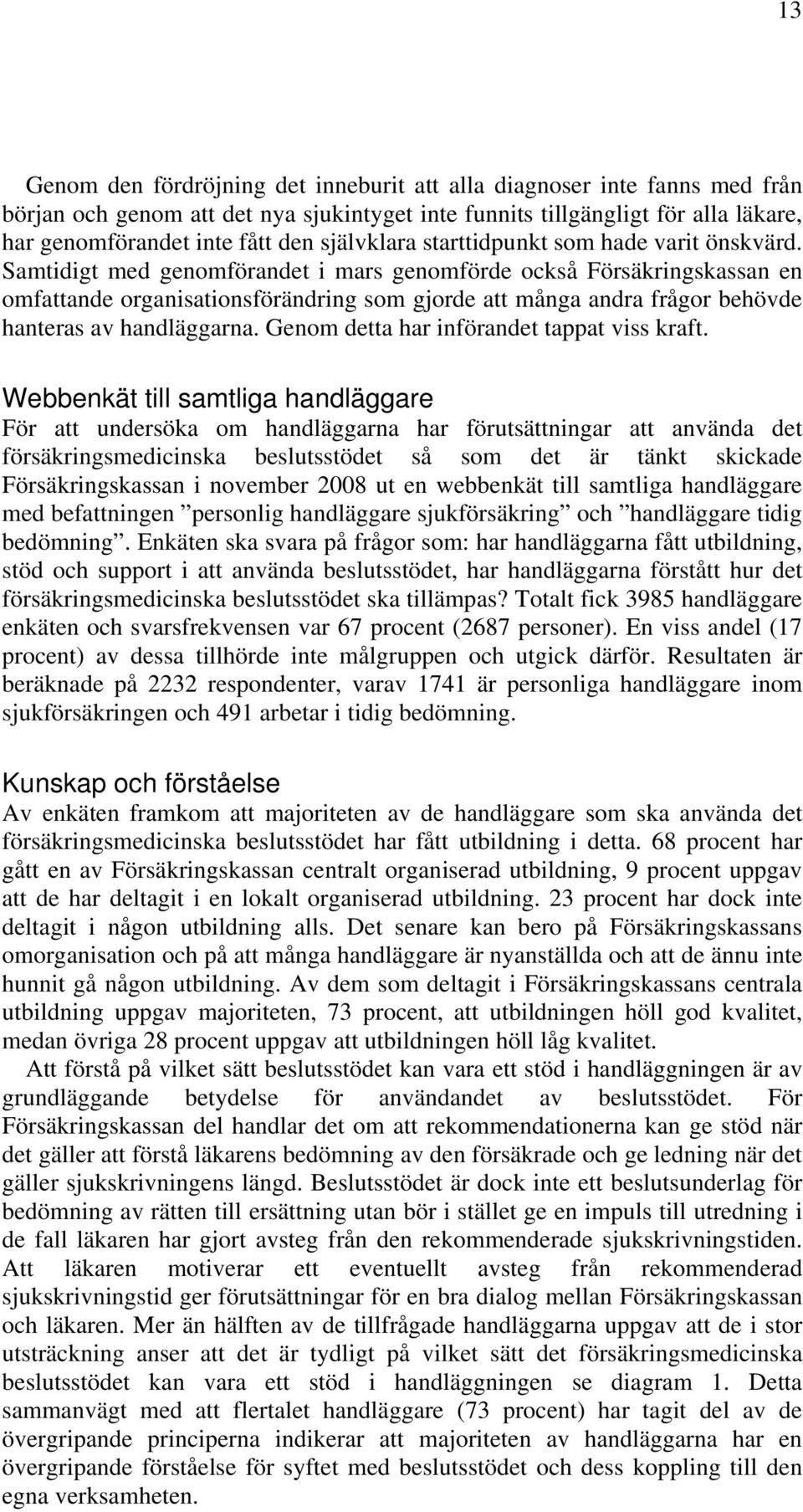 13

Genom den fördröjning det inneburit att alla diagnoser inte fanns med från början och genom att det nya sjukintyget inte funnits tillgängligt för alla läkare, har genomförandet inte fått den självklara starttidpunkt som hade varit önskvärd. Samtidigt med genomförandet i mars genomförde också Försäkringskassan en omfattande organisationsförändring som gjorde att många andra frågor behövde hanteras av handläggarna. Genom detta har införandet tappat viss kraft.

Webbenkät till samtliga handläggare
För att undersöka om handläggarna har förutsättningar att använda det försäkringsmedicinska beslutsstödet så som det är tänkt skickade Försäkringskassan i november 2008 ut en webbenkät till samtliga handläggare med befattningen ”personlig handläggare sjukförsäkring” och ”handläggare tidig bedömning”. Enkäten ska svara på frågor som: har handläggarna fått utbildning, stöd och support i att använda beslutsstödet, har handläggarna förstått hur det försäkringsmedicinska beslutsstödet ska tillämpas? Totalt fick 3985 handläggare enkäten och svarsfrekvensen var 67 procent (2687 personer). En viss andel (17 procent) av dessa tillhörde inte målgruppen och utgick därför. Resultaten är beräknade på 2232 respondenter, varav 1741 är personliga handläggare inom sjukförsäkringen och 491 arbetar i tidig bedömning.

Kunskap och förståelse
Av enkäten framkom att majoriteten av de handläggare som ska använda det försäkringsmedicinska beslutsstödet har fått utbildning i detta. 68 procent har gått en av Försäkringskassan centralt organiserad utbildning, 9 procent uppgav att de har deltagit i en lokalt organiserad utbildning. 23 procent har dock inte deltagit i någon utbildning alls. Det senare kan bero på Försäkringskassans omorganisation och på att många handläggare är nyanställda och att de ännu inte hunnit gå någon utbildning. Av dem som deltagit i Försäkringskassans centrala utbildning uppgav majoriteten, 73 procent, att utbildningen höll god kvalitet, medan övriga 28 procent uppgav att utbildningen höll låg kvalitet.
Att förstå på vilket sätt beslutsstödet kan vara ett stöd i handläggningen är av grundläggande betydelse för användandet av beslutsstödet. För Försäkringskassan del handlar det om att rekommendationerna kan ge stöd när det gäller att förstå läkarens bedömning av den försäkrade och ge ledning när det gäller sjukskrivningens längd. Beslutsstödet är dock inte ett beslutsunderlag för bedömning av rätten till ersättning utan bör i stället ge en impuls till utredning i de fall läkaren har gjort avsteg från den rekommenderade sjukskrivningstiden. Att läkaren motiverar ett eventuellt avsteg från rekommenderad sjukskrivningstid ger förutsättningar för en bra dialog mellan Försäkringskassan och läkaren. Mer än hälften av de tillfrågade handläggarna uppgav att de i stor utsträckning anser att det är tydligt på vilket sätt det försäkringsmedicinska beslutsstödet kan vara ett stöd i handläggningen se diagram 1. Detta sammanvägt med att flertalet handläggare (73 procent) har tagit del av de övergripande principerna indikerar att majoriteten av handläggarna har en övergripande förståelse för syftet med beslutsstödet och dess koppling till den egna verksamheten.